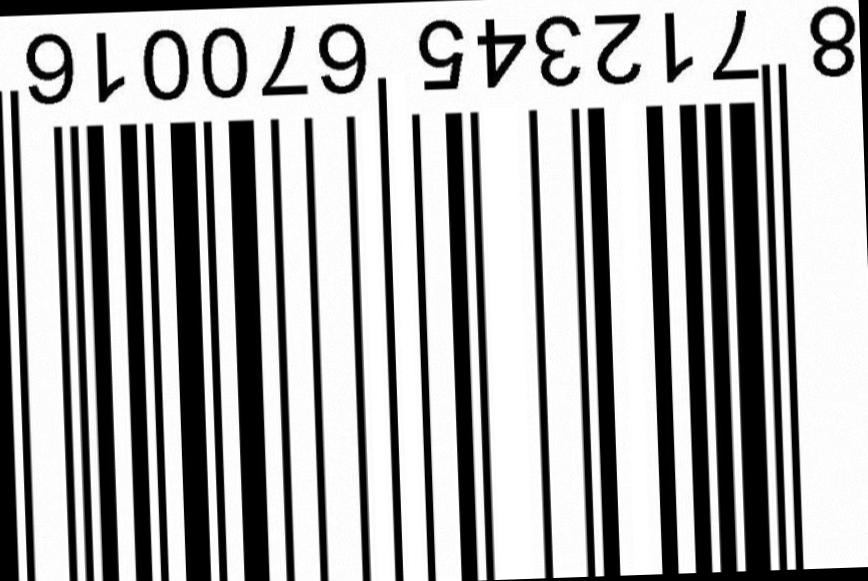 8 712345 670016